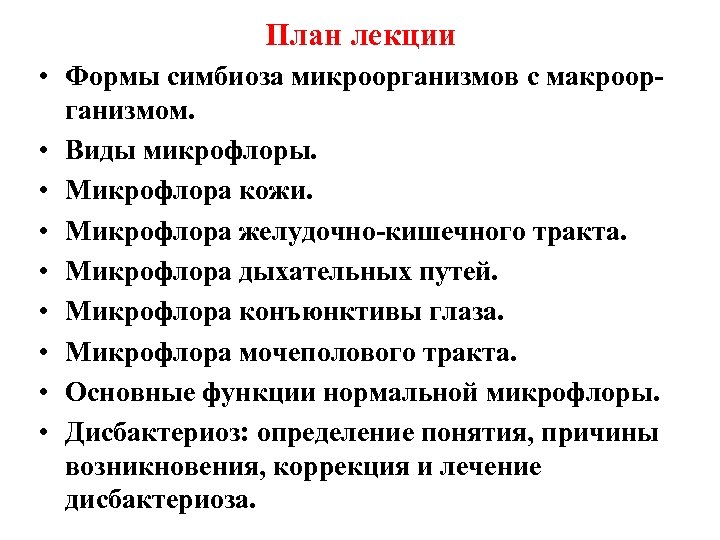 План лекции

• Формы симбиоза микроорганизмов с макроорганизмом.
• Виды микрофлоры.
• Микрофлора кожи.
• Микрофлора желудочно-кишечного тракта.
• Микрофлора дыхательных путей.
• Микрофлора конъюнктивы глаза.
• Микрофлора мочеполового тракта.
• Основные функции нормальной микрофлоры.
• Дисбактериоз: определение понятия, причины возникновения, коррекция и лечение дисбактериоза.